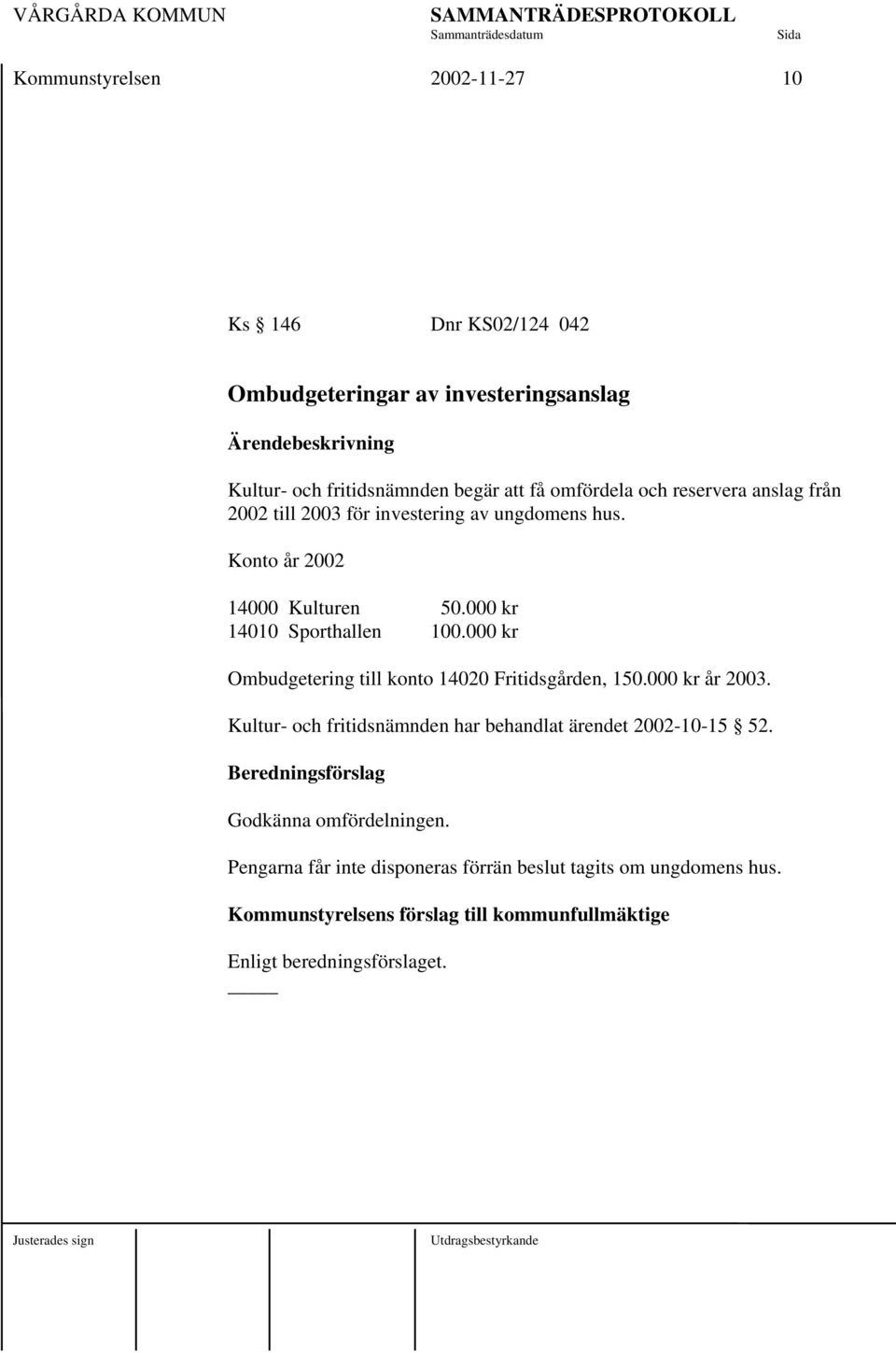 VÅRGÅRDA KOMMUN SAMMANTRÄDESPROTOKOLL
Sammanträdesdatum Sida

Kommunstyrelsen 2002-11-27 10

Ks § 146 Dnr KS02/124 042

Ombudgeteringar av investeringsanslag

Ärendebeskrivning

Kultur- och fritidsnämnden begär att få omfördela och reservera anslag från 2002 till 2003 för investering av ungdomens hus.

Konto år 2002

14000 Kulturen 50.000 kr
14010 Sporthallen 100.000 kr

Ombudgetering till konto 14020 Fritidsgården, 150.000 kr år 2003.

Kultur- och fritidsnämnden har behandlat ärendet 2002-10-15 § 52.

Beredningsförslag

Godkänna omfördelningen.

Pengarna får inte disponeras förrän beslut tagits om ungdomens hus.

Kommunstyrelsens förslag till kommunfullmäktige

Enligt beredningsförslaget.

Justerades sign Utdragsbestyrkande